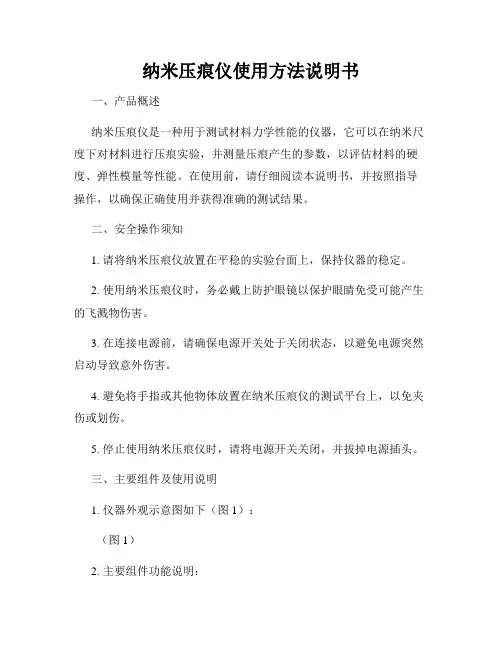 纳米压痕仪使用方法说明书

一、产品概述

纳米压痕仪是一种用于测试材料力学性能的仪器，它可以在纳米尺度下对材料进行压痕实验，并测量压痕产生的参数，以评估材料的硬度、弹性模量等性能。在使用前，请仔细阅读本说明书，并按照指导操作，以确保正确使用并获得准确的测试结果。

二、安全操作须知

1. 请将纳米压痕仪放置在平稳的实验台面上，保持仪器的稳定。

2. 使用纳米压痕仪时，务必戴上防护眼镜以保护眼睛免受可能产生的飞溅物伤害。

3. 在连接电源前，请确保电源开关处于关闭状态，以避免电源突然启动导致意外伤害。

4. 避免将手指或其他物体放置在纳米压痕仪的测试平台上，以免夹伤或划伤。

5. 停止使用纳米压痕仪时，请将电源开关关闭，并拔掉电源插头。

三、主要组件及使用说明

1. 仪器外观示意图如下（图 1）：

（图 1）

2. 主要组件功能说明：